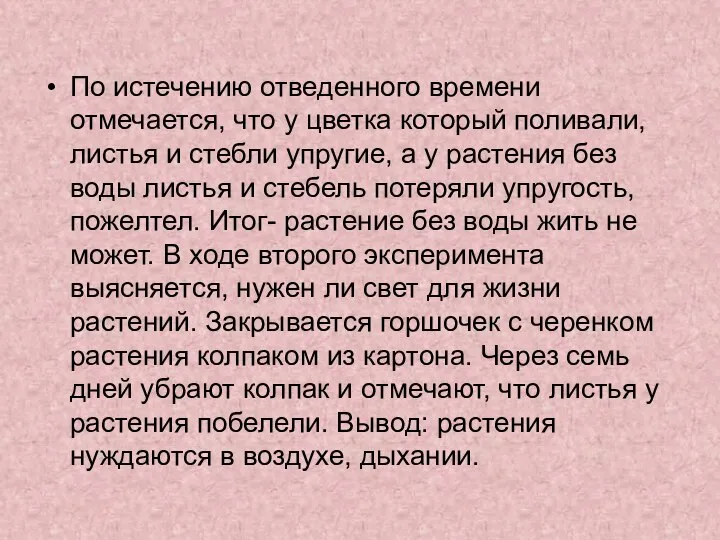 • По истечению отведенного времени отмечается, что у цветка который поливали, листья и стебли упругие, а у растения без воды листья и стебель потеряли упругость, пожелтел. Итог- растение без воды жить не может. В ходе второго эксперимента выясняется, нужен ли свет для жизни растений. Закрывается горшочек с черенком растения колпаком из картона. Через семь дней убрают колпак и отмечают, что листья у растения побелели. Вывод: растения нуждаются в воздухе, дыхании.